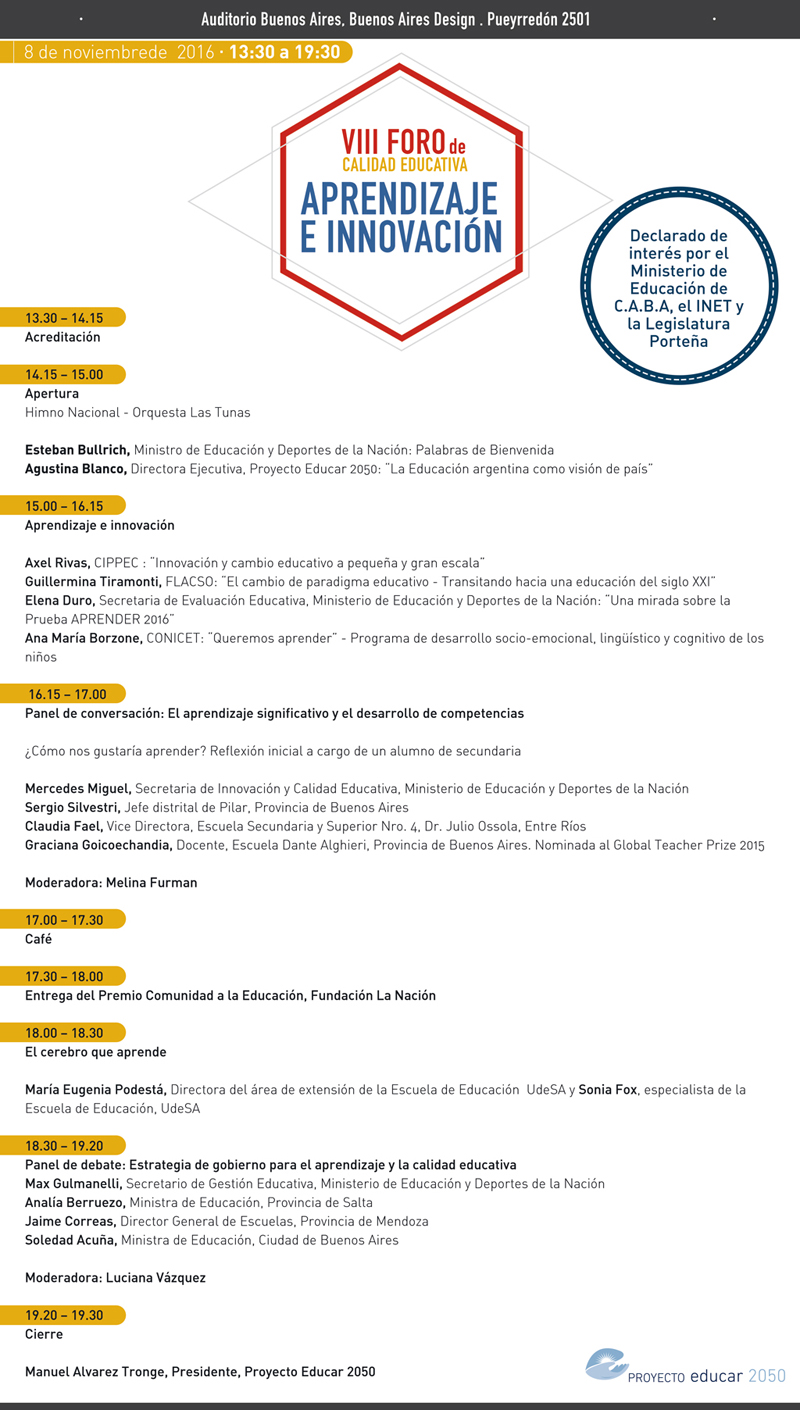 Auditorio Buenos Aires, Buenos Aires Design . Pueyrredón 2501

8 de noviembrede 2016 · 13:30 a 19:30

VIII FORO de
CALIDAD EDUCATIVA
APRENDIZAJE E INNOVACIÓN

Declarado de interés por el Ministerio de Educación de C.A.B.A, el INET y la Legislatura Porteña

13.30 – 14.15
Acreditación

14.15 – 15.00
Apertura
Himno Nacional - Orquesta Las Tunas

Esteban Bullrich, Ministro de Educación y Deportes de la Nación: Palabras de Bienvenida
Agustina Blanco, Directora Ejecutiva, Proyecto Educar 2050: "La Educación argentina como visión de país"

15.00 – 16.15
Aprendizaje e innovación

Axel Rivas, CIPPEC : "Innovación y cambio educativo a pequeña y gran escala"
Guillermina Tiramonti, FLACSO: "El cambio de paradigma educativo - Transitando hacia una educación del siglo XXI"
Elena Duro, Secretaria de Evaluación Educativa, Ministerio de Educación y Deportes de la Nación: "Una mirada sobre la Prueba APRENDER 2016"
Ana María Borzone, CONICET: "Queremos aprender" - Programa de desarrollo socio-emocional, lingüístico y cognitivo de los niños

16.15 – 17.00
Panel de conversación: El aprendizaje significativo y el desarrollo de competencias

¿Cómo nos gustaría aprender? Reflexión inicial a cargo de un alumno de secundaria

Mercedes Miguel, Secretaria de Innovación y Calidad Educativa, Ministerio de Educación y Deportes de la Nación
Sergio Silvestri, Jefe distrital de Pilar, Provincia de Buenos Aires
Claudia Fael, Vice Directora, Escuela Secundaria y Superior Nro. 4, Dr. Julio Ossola, Entre Ríos
Graciana Goicoechandia, Docente, Escuela Dante Alghieri, Provincia de Buenos Aires. Nominada al Global Teacher Prize 2015

Moderadora: Melina Furman

17.00 – 17.30
Café

17.30 – 18.00
Entrega del Premio Comunidad a la Educación, Fundación La Nación

18.00 – 18.30
El cerebro que aprende

María Eugenia Podestá, Directora del área de extensión de la Escuela de Educación UdeSA y Sonia Fox, especialista de la Escuela de Educación, UdeSA

18.30 – 19.20
Panel de debate: Estrategia de gobierno para el aprendizaje y la calidad educativa
Max Gulmanelli, Secretario de Gestión Educativa, Ministerio de Educación y Deportes de la Nación
Analía Berruezo, Ministra de Educación, Provincia de Salta
Jaime Correas, Director General de Escuelas, Provincia de Mendoza
Soledad Acuña, Ministra de Educación, Ciudad de Buenos Aires

Moderadora: Luciana Vázquez

19.20 – 19.30
Cierre

Manuel Alvarez Tronge, Presidente, Proyecto Educar 2050

PROYECTO educar 2050